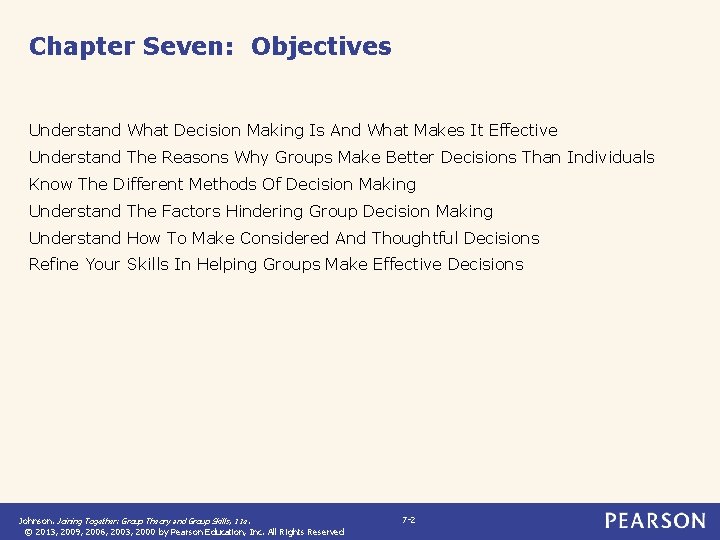 Chapter Seven: Objectives

Understand What Decision Making Is And What Makes It Effective
Understand The Reasons Why Groups Make Better Decisions Than Individuals
Know The Different Methods Of Decision Making
Understand The Factors Hindering Group Decision Making
Understand How To Make Considered And Thoughtful Decisions
Refine Your Skills In Helping Groups Make Effective Decisions

Johnson, Joining Together: Group Theory and Group Skills, 11e.
© 2013, 2009, 2006, 2003, 2000 by Pearson Education, Inc. All Rights Reserved

7-2

PEARSON